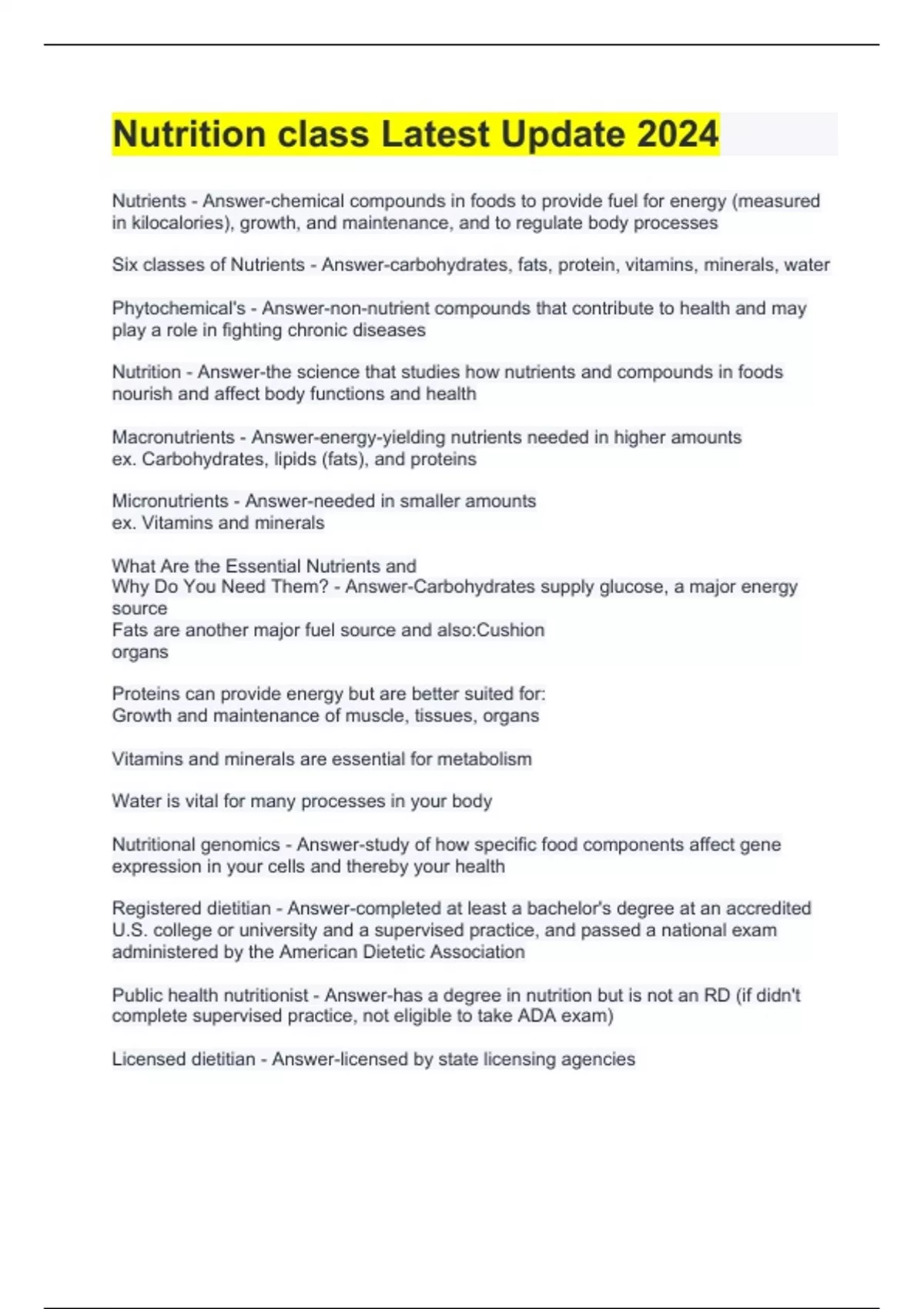 Nutrition class Latest Update 2024

Nutrients - Answer-chemical compounds in foods to provide fuel for energy (measured in kilocalories), growth, and maintenance, and to regulate body processes

Six classes of Nutrients - Answer-carbohydrates, fats, protein, vitamins, minerals, water

Phytochemical's - Answer-non-nutrient compounds that contribute to health and may play a role in fighting chronic diseases

Nutrition - Answer-the science that studies how nutrients and compounds in foods nourish and affect body functions and health

Macronutrients - Answer-energy-yielding nutrients needed in higher amounts
ex. Carbohydrates, lipids (fats), and proteins

Micronutrients - Answer-needed in smaller amounts
ex. Vitamins and minerals

What Are the Essential Nutrients and
Why Do You Need Them? - Answer-Carbohydrates supply glucose, a major energy source
Fats are another major fuel source and also:Cushion organs

Proteins can provide energy but are better suited for:
Growth and maintenance of muscle, tissues, organs

Vitamins and minerals are essential for metabolism

Water is vital for many processes in your body

Nutritional genomics - Answer-study of how specific food components affect gene expression in your cells and thereby your health

Registered dietitian - Answer-completed at least a bachelor's degree at an accredited U.S. college or university and a supervised practice, and passed a national exam administered by the American Dietetic Association

Public health nutritionist - Answer-has a degree in nutrition but is not an RD (if didn't complete supervised practice, not eligible to take ADA exam)

Licensed dietitian - Answer-licensed by state licensing agencies